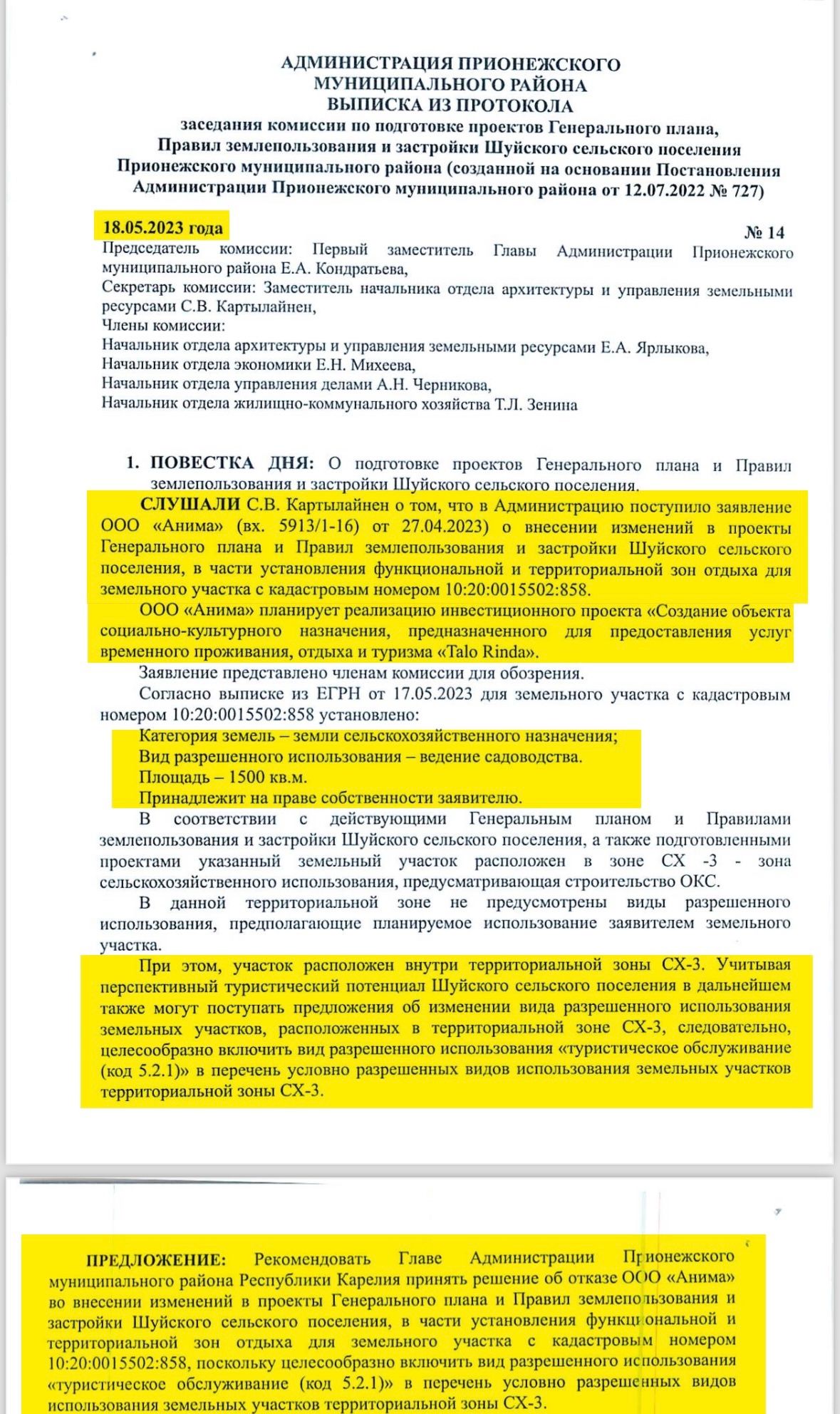 АДМИНИСТРАЦИЯ ПРИОНЕЖСКОГО МУНИЦИПАЛЬНОГО РАЙОНА
ВЫПИСКА ИЗ ПРОТОКОЛА
заседания комиссии по подготовке проектов Генерального плана, Правил землепользования и застройки Шуйского сельского поселения Прионежского муниципального района (созданной на основании Постановления Администрации Прионежского муниципального района от 12.07.2022 № 727)

18.05.2023 года
№ 14

Председатель комиссии: Первый заместитель Главы Администрации Прионежского муниципального района Е.А. Кондратьева,
Секретарь комиссии: Заместитель начальника отдела архитектуры и управления земельными ресурсами С.В. Картылайнен,
Члены комиссии:
Начальник отдела архитектуры и управления земельными ресурсами Е.А. Ярлыкова,
Начальник отдела экономики Е.Н. Михеева,
Начальник отдела управления делами А.Н. Черникова,
Начальник отдела жилищно-коммунального хозяйства Т.Л. Зенина

1. ПОВЕСТКА ДНЯ: О подготовке проектов Генерального плана и Правил землепользования и застройки Шуйского сельского поселения.

СЛУШАЛИ С.В. Картылайнен о том, что в Администрацию поступило заявление ООО «Анима» (вх. 5913/1-16) от 27.04.2023) о внесении изменений в проекты Генерального плана и Правил землепользования и застройки Шуйского сельского поселения, в части установления функциональной и территориальной зон отдыха для земельного участка с кадастровым номером 10:20:0015502:858.

ООО «Анима» планирует реализацию инвестиционного проекта «Создание объекта социально-культурного назначения, предназначенного для предоставления услуг временного проживания, отдыха и туризма «Talo Rinda».

Заявление представлено членам комиссии для обозрения.

Согласно выписке из ЕГРН от 17.05.2023 для земельного участка с кадастровым номером 10:20:0015502:858 установлено:
Категория земель – земли сельскохозяйственного назначения;
Вид разрешенного использования – ведение садоводства.
Площадь – 1500 кв.м.
Принадлежит на праве собственности заявителю.

В соответствии с действующими Генеральным планом и Правилами землепользования и застройки Шуйского сельского поселения, а также подготовленными проектами указанный земельный участок расположен в зоне СХ -3 - зона сельскохозяйственного использования, предусматривающая строительство ОКС.

В данной территориальной зоне не предусмотрены виды разрешенного использования, предполагающие планируемое использование заявителем земельного участка.

При этом, участок расположен внутри территориальной зоны СХ-3. Учитывая перспективный туристический потенциал Шуйского сельского поселения в дальнейшем также могут поступать предложения об изменении вида разрешенного использования земельных участков, расположенных в территориальной зоне СХ-3, следовательно, целесообразно включить вид разрешенного использования «туристическое обслуживание (код 5.2.1)» в перечень условно разрешенных видов использования земельных участков территориальной зоны СХ-3.

ПРЕДЛОЖЕНИЕ: Рекомендовать Главе Администрации Прионежского муниципального района Республики Карелия принять решение об отказе ООО «Анима» во внесении изменений в проекты Генерального плана и Правил землепользования и застройки Шуйского сельского поселения, в части установления функциональной и территориальной зон отдыха для земельного участка с кадастровым номером 10:20:0015502:858, поскольку целесообразно включить вид разрешенного использования «туристическое обслуживание (код 5.2.1)» в перечень условно разрешенных видов использования земельных участков территориальной зоны СХ-3.